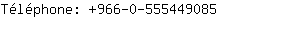 Téléphone: +966-0-555449085